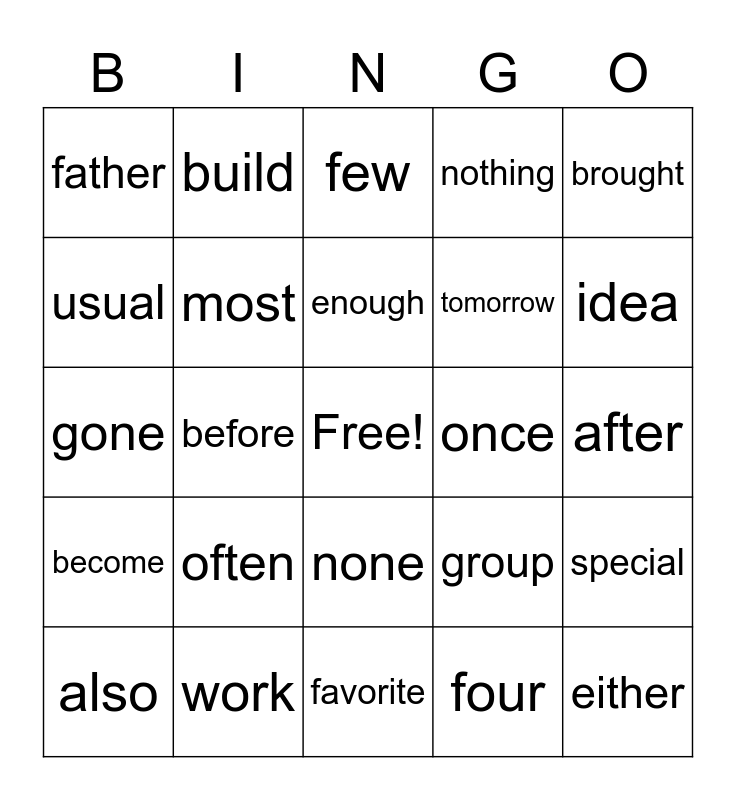 | B | I | N | G | O |
|---|---|---|---|---|
| father | build | few | nothing | brought |
| usual | most | enough | tomorrow | idea |
| gone | before | Free! | once | after |
| become | often | none | group | special |
| also | work | favorite | four | either |